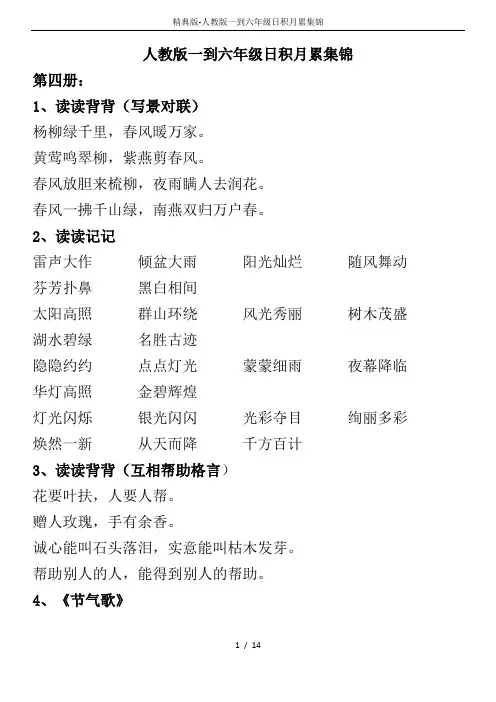 精典版-人教版一到六年级日积月累集锦

人教版一到六年级日积月累集锦

第四册：

1、读读背背（写景对联）

杨柳绿千里，春风暖万家。

黄莺鸣翠柳，紫燕剪春风。

春风放胆来梳柳，夜雨瞒人去润花。

春风一拂千山绿，南燕双归万户春。

2、读读记记

雷声大作　倾盆大雨　阳光灿烂　随风舞动

芬芳扑鼻　黑白相间

太阳高照　群山环绕　风光秀丽　树木茂盛

湖水碧绿　名胜古迹

隐隐约约　点点灯光　蒙蒙细雨　夜幕降临

华灯高照　金碧辉煌

灯光闪烁　银光闪闪　光彩夺目　绚丽多彩

焕然一新　从天而降　千方百计

3、读读背背（互相帮助格言）

花要叶扶，人要人帮。

赠人玫瑰，手有余香。

诚心能叫石头落泪，实意能叫枯木发芽。

帮助别人的人，能得到别人的帮助。

4、《节气歌》

1 / 14